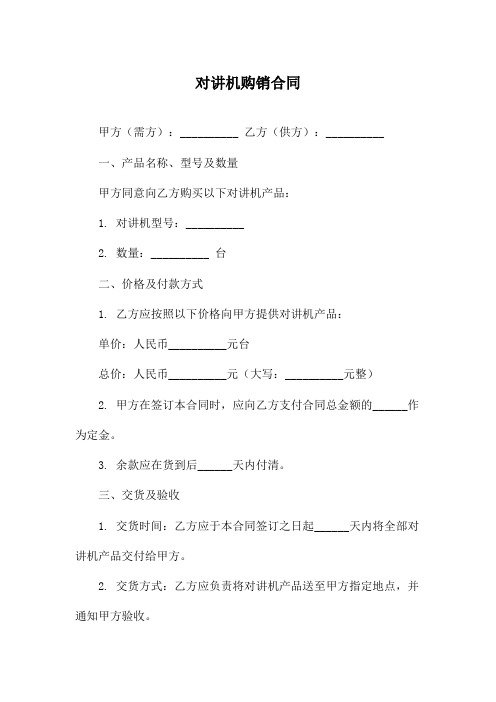 对讲机购销合同

甲方（需方）：__________ 乙方（供方）：__________

一、产品名称、型号及数量

甲方同意向乙方购买以下对讲机产品：

1. 对讲机型号：__________

2. 数量：__________ 台

二、价格及付款方式

1. 乙方应按照以下价格向甲方提供对讲机产品：

单价：人民币__________元台

总价：人民币__________元（大写：__________元整）

2. 甲方在签订本合同时，应向乙方支付合同总金额的______作为定金。

3. 余款应在货到后______天内付清。

三、交货及验收

1. 交货时间：乙方应于本合同签订之日起______天内将全部对讲机产品交付给甲方。

2. 交货方式：乙方应负责将对讲机产品送至甲方指定地点，并通知甲方验收。